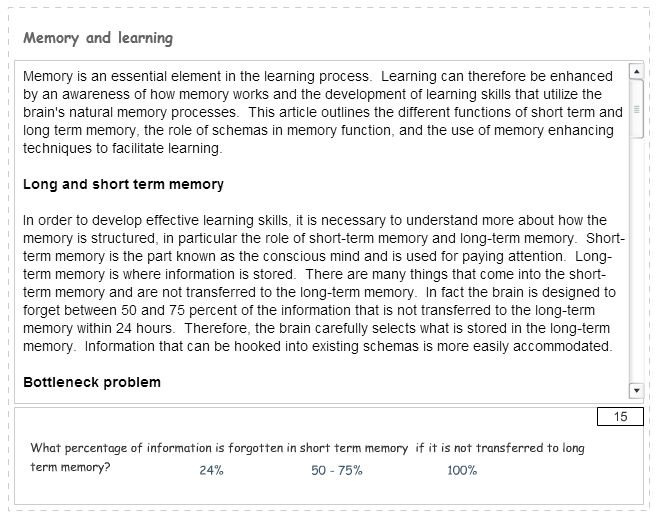 Memory and learning

Memory is an essential element in the learning process. Learning can therefore be enhanced by an awareness of how memory works and the development of learning skills that utilize the brain's natural memory processes. This article outlines the different functions of short term and long term memory, the role of schemas in memory function, and the use of memory enhancing techniques to facilitate learning.

Long and short term memory

In order to develop effective learning skills, it is necessary to understand more about how the memory is structured, in particular the role of short-term memory and long-term memory. Short-term memory is the part known as the conscious mind and is used for paying attention. Long-term memory is where information is stored. There are many things that come into the short-term memory and are not transferred to the long-term memory. In fact the brain is designed to forget between 50 and 75 percent of the information that is not transferred to the long-term memory within 24 hours. Therefore, the brain carefully selects what is stored in the long-term memory. Information that can be hooked into existing schemas is more easily accommodated.

Bottleneck problem

15

What percentage of information is forgotten in short term memory if it is not transferred to long term memory?

24%

50 - 75%

100%